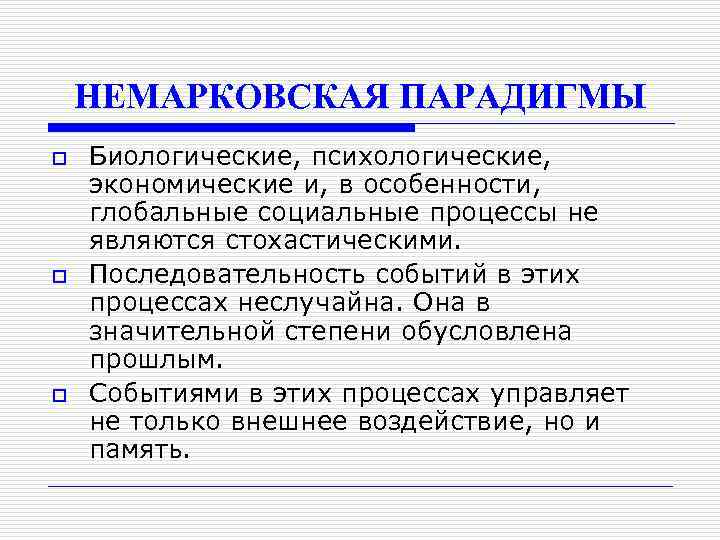 НЕМАРКОВСКАЯ ПАРАДИГМЫ

Биологические, психологические, экономические и, в особенности, глобальные социальные процессы не являются стохастическими.

Последовательность событий в этих процессах неслучайна. Она в значительной степени обусловлена прошлым.

Событиями в этих процессах управляет не только внешнее воздействие, но и память.